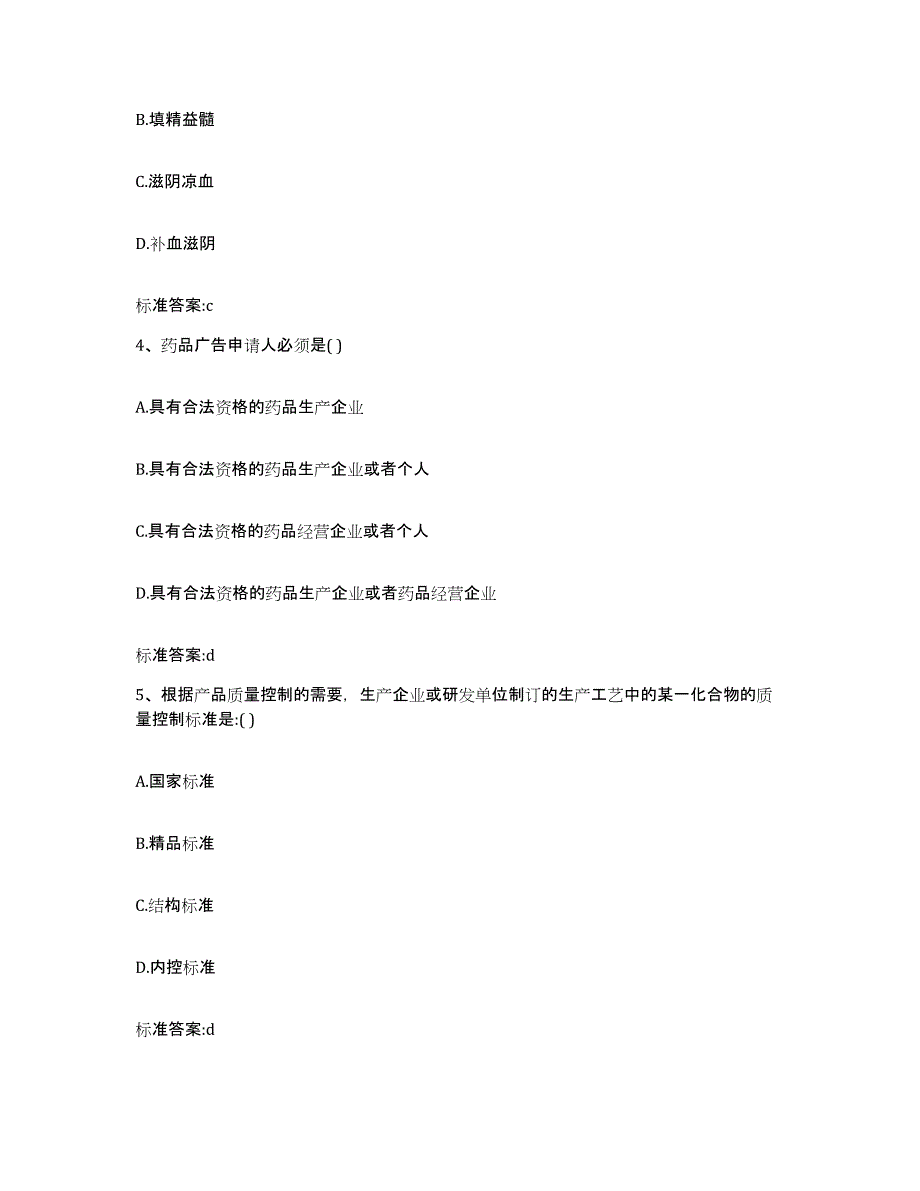 B.填精益髓

C.滋阴凉血

D.补血滋阴

标准答案:c

4、药品广告申请人必须是( )

A.具有合法资格的药品生产企业

B.具有合法资格的药品生产企业或者个人

C.具有合法资格的药品经营企业或者个人

D.具有合法资格的药品生产企业或者药品经营企业

标准答案:d

5、根据产品质量控制的需要，生产企业或研发单位制订的生产工艺中的某一化合物的质量控制标准是:( )

A.国家标准

B.精品标准

C.结构标准

D.内控标准

标准答案:d